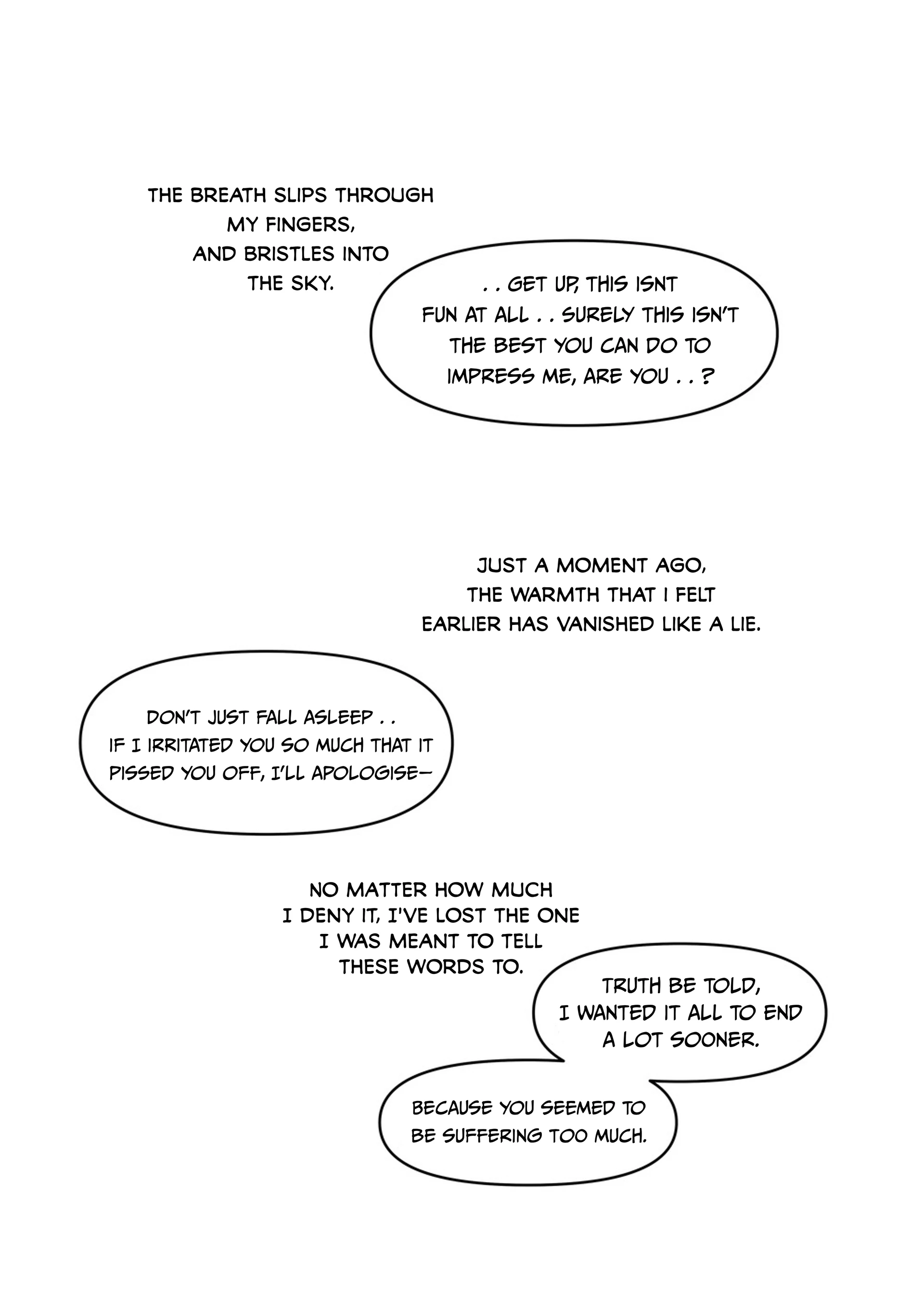 THE BREATH SLIPS THROUGH MY FINGERS, AND BRISTLES INTO THE SKY.

. . GET UP, THIS ISNT FUN AT ALL . . SURELY THIS ISN'T THE BEST YOU CAN DO TO IMPRESS ME, ARE YOU . . ?

JUST A MOMENT AGO, THE WARMTH THAT I FELT EARLIER HAS VANISHED LIKE A LIE.

DON'T JUST FALL ASLEEP . . IF I IRRITATED YOU SO MUCH THAT IT PISSED YOU OFF, I'LL APOLOGISE—

NO MATTER HOW MUCH I DENY IT, I'VE LOST THE ONE I WAS MEANT TO TELL THESE WORDS TO.

TRUTH BE TOLD, I WANTED IT ALL TO END A LOT SOONER.

BECAUSE YOU SEEMED TO BE SUFFERING TOO MUCH.